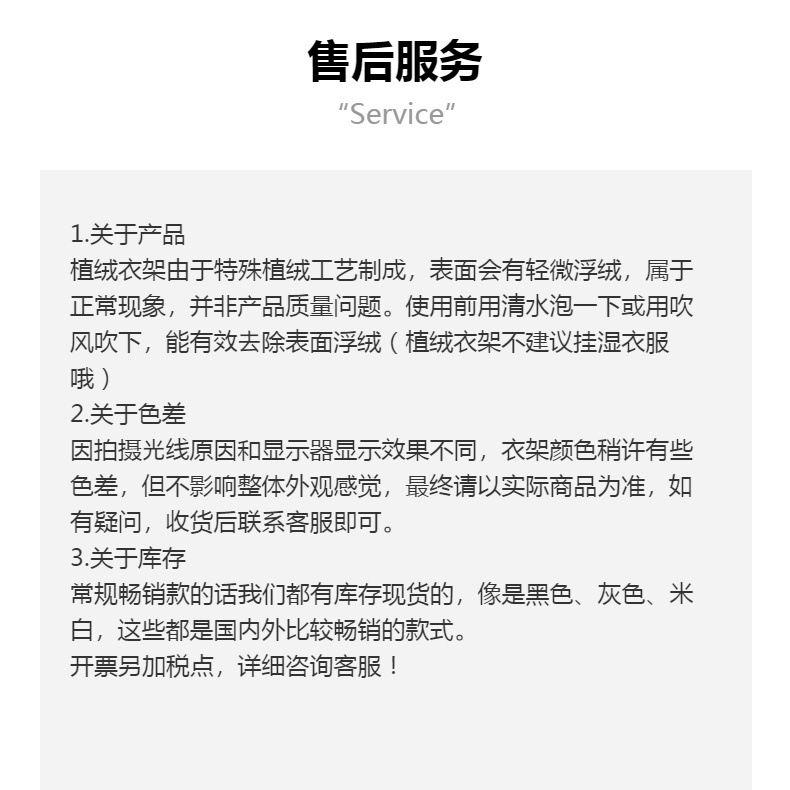 售后服务
“Service”

1.关于产品
植绒衣架由于特殊植绒工艺制成，表面会有轻微浮绒，属于正常现象，并非产品质量问题。使用前用清水泡一下或用吹风吹下，能有效去除表面浮绒（植绒衣架不建议挂湿衣服哦）
2.关于色差
因拍摄光线原因和显示器显示效果不同，衣架颜色稍许有些色差，但不影响整体外观感觉，最终请以实际商品为准，如有疑问，收货后联系客服即可。
3.关于库存
常规畅销款的话我们都有库存现货的，像是黑色、灰色、米白，这些都是国内外比较畅销的款式。
开票另加税点，详细咨询客服！